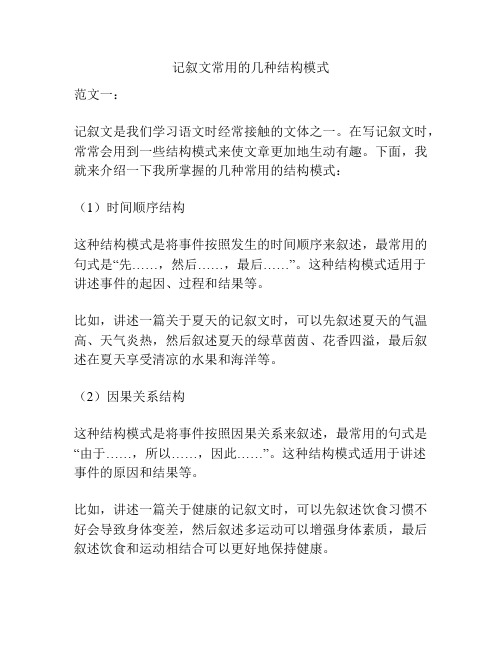 记叙文常用的几种结构模式

范文一：

记叙文是我们学习语文时经常接触的文体之一。在写记叙文时，常常会用到一些结构模式来使文章更加地生动有趣。下面，我就来介绍一下我所掌握的几种常用的结构模式：

（1）时间顺序结构

这种结构模式是将事件按照发生的时间顺序来叙述，最常用的句式是“先……，然后……，最后……”。这种结构模式适用于讲述事件的起因、过程和结果等。

比如，讲述一篇关于夏天的记叙文时，可以先叙述夏天的气温高、天气炎热，然后叙述夏天的绿草茵茵、花香四溢，最后叙述在夏天享受清凉的水果和海洋等。

（2）因果关系结构

这种结构模式是将事件按照因果关系来叙述，最常用的句式是“由于……，所以……，因此……”。这种结构模式适用于讲述事件的原因和结果等。

比如，讲述一篇关于健康的记叙文时，可以先叙述饮食习惯不好会导致身体变差，然后叙述多运动可以增强身体素质，最后叙述饮食和运动相结合可以更好地保持健康。